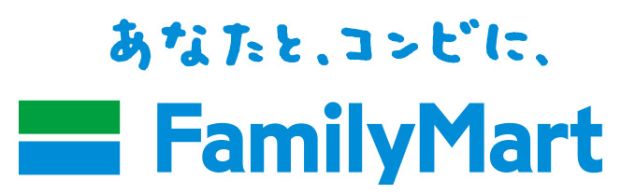 あなたと、コンビに、

FamilyMart